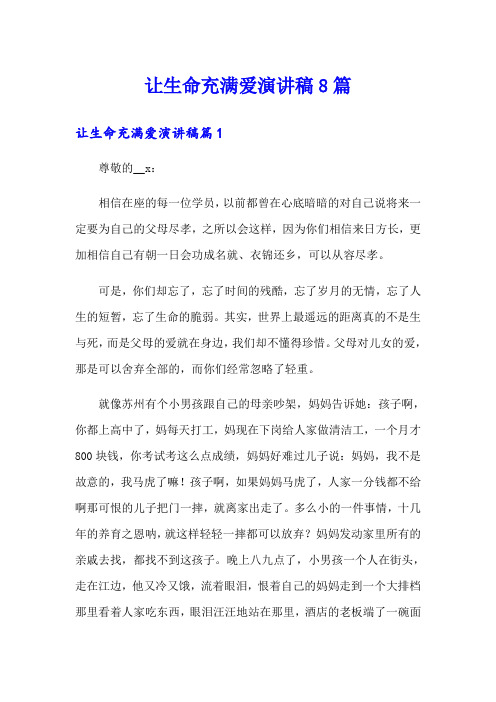 让生命充满爱演讲稿8篇

让生命充满爱演讲稿篇1

尊敬的__x：

相信在座的每一位学员，以前都曾在心底暗暗的对自己说将来一定要为自己的父母尽孝，之所以会这样，因为你们相信来日方长，更加相信自己有朝一日会功成名就、衣锦还乡，可以从容尽孝。

可是，你们却忘了，忘了时间的残酷，忘了岁月的无情，忘了人生的短暂，忘了生命的脆弱。其实，世界上最遥远的距离真的不是生与死，而是父母的爱就在身边，我们却不懂得珍惜。父母对儿女的爱，那是可以舍弃全部的，而你们经常忽略了轻重。

就像苏州有个小男孩跟自己的母亲吵架，妈妈告诉她：孩子啊，你都上高中了，妈每天打工，妈现在下岗给人家做清洁工，一个月才800块钱，你考试考这么点成绩，妈妈好难过儿子说：妈妈，我不是故意的，我马虎了嘛！孩子啊，如果妈妈马虎了，人家一分钱都不给啊那可恨的儿子把门一摔，就离家出走了。多么小的一件事情，十几年的养育之恩呐，就这样轻轻一摔都可以放弃？妈妈发动家里所有的亲戚去找，都找不到这孩子。晚上八九点了，小男孩一个人在街头，走在江边，他又冷又饿，流着眼泪，恨着自己的妈妈走到一个大排档那里看着人家吃东西，眼泪汪汪地站在那里，酒店的老板端了一碗面